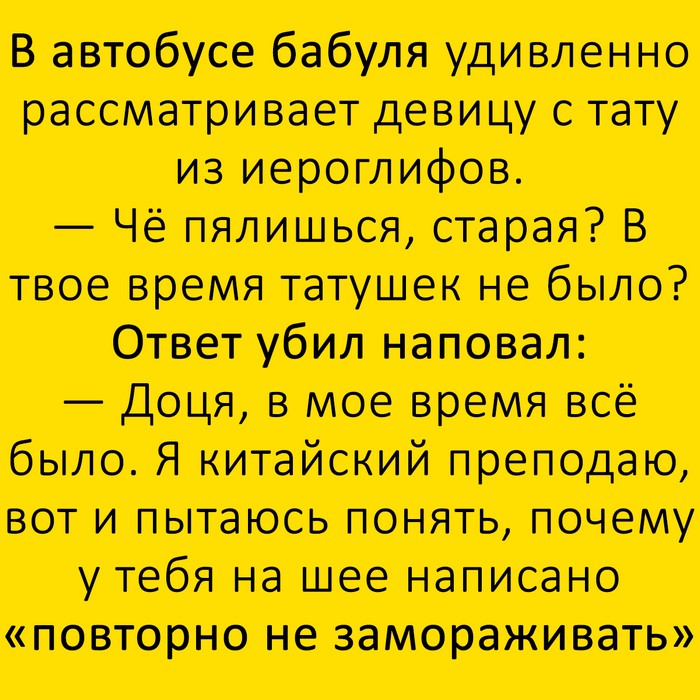 В автобусе бабуля удивленно рассматривает девицу с тату из иероглифов.
— Чё пялишься, старая? В твое время татушек не было?
Ответ убил наповал:
— Доця, в мое время всё было. Я китайский преподаю, вот и пытаюсь понять, почему у тебя на шее написано «повторно не замораживать»